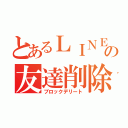 とあるＬＩＮＥの
友達削除
ブロックデリート